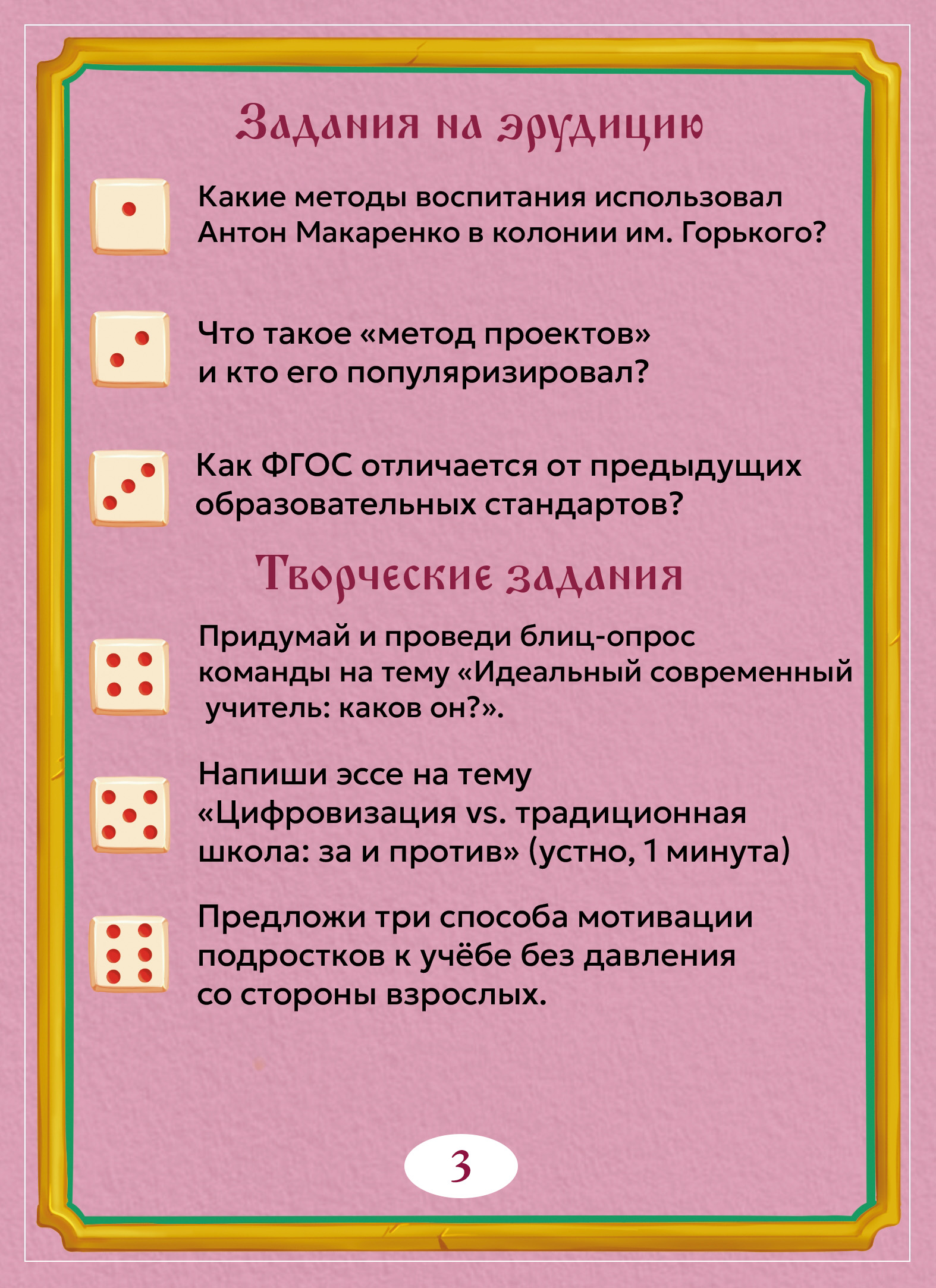 Задания на эрудицию

Какие методы воспитания использовал Антон Макаренко в колонии им. Горького?

Что такое «метод проектов» и кто его популяризировал?

Как ФГОС отличается от предыдущих образовательных стандартов?

Творческие задания

Придумай и проведи блиц-опрос команды на тему «Идеальный современный учитель: каков он?».

Напиши эссе на тему «Цифровизация vs. традиционная школа: за и против» (устно, 1 минута)

Предложи три способа мотивации подростков к учёбе без давления со стороны взрослых.

3